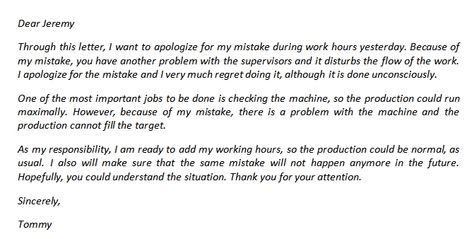 Dear Jeremy

Through this letter, I want to apologize for my mistake during work hours yesterday. Because of my mistake, you have another problem with the supervisors and it disturbs the flow of the work. I apologize for the mistake and I very much regret doing it, although it is done unconsciously.

One of the most important jobs to be done is checking the machine, so the production could run maximally. However, because of my mistake, there is a problem with the machine and the production cannot fill the target.

As my responsibility, I am ready to add my working hours, so the production could be normal, as usual. I also will make sure that the same mistake will not happen anymore in the future. Hopefully, you could understand the situation. Thank you for your attention.

Sincerely,

Tommy